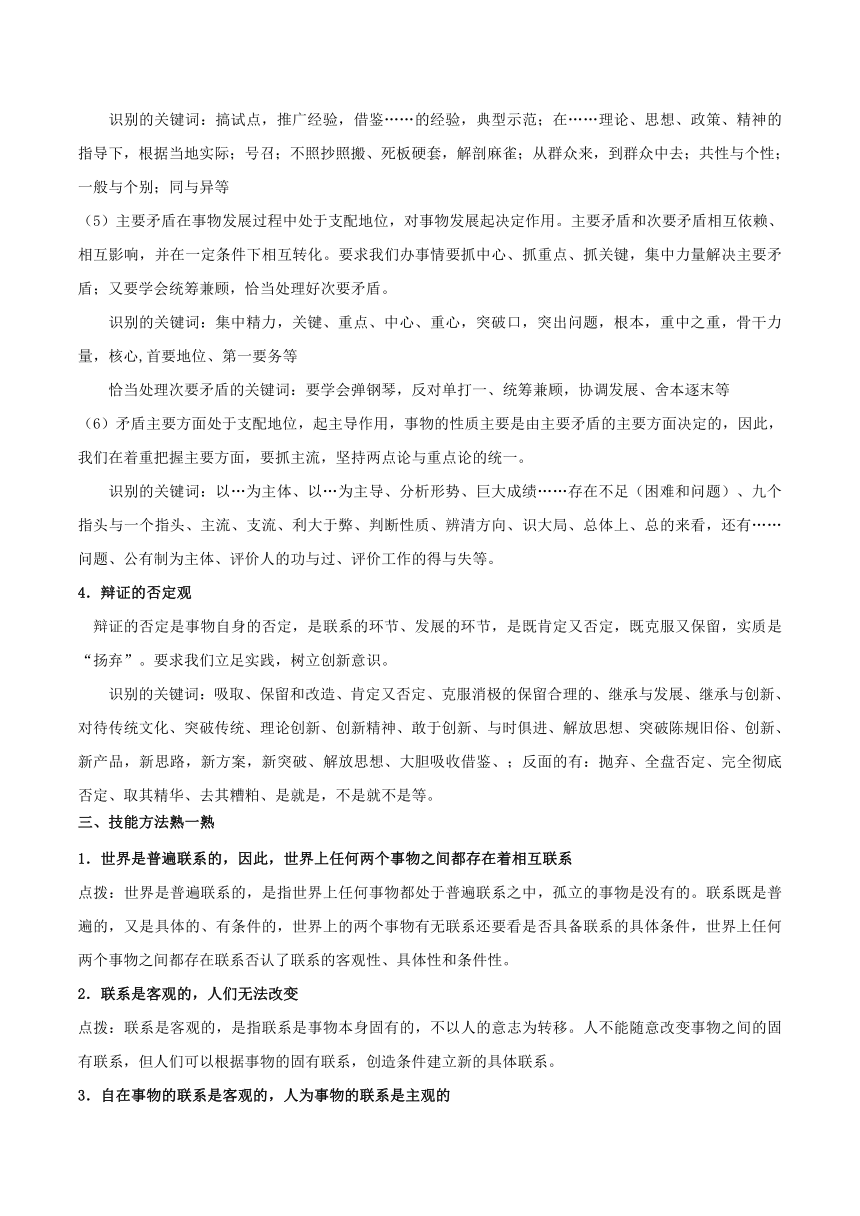 识别的关键词：搞试点，推广经验，借鉴……的经验，典型示范；在……理论、思想、政策、精神的指导下，根据当地实际；号召；不照抄照搬、死板硬套，解剖麻雀；从群众来，到群众中去；共性与个性；一般与个别；同与异等

（5）主要矛盾在事物发展过程中处于支配地位，对事物发展起决定作用。主要矛盾和次要矛盾相互依赖、相互影响，并在一定条件下相互转化。要求我们办事情要抓中心、抓重点、抓关键，集中力量解决主要矛盾；又要学会统筹兼顾，恰当处理好次要矛盾。

识别的关键词：集中精力，关键、重点、中心、重心，突破口，突出问题，根本，重中之重，骨干力量，核心,首要地位、第一要务等

恰当处理次要矛盾的关键词：要学会弹钢琴，反对单打一、统筹兼顾，协调发展、舍本逐末等

（6）矛盾主要方面处于支配地位，起主导作用，事物的性质主要是由主要矛盾的主要方面决定的，因此，我们在着重把握主要方面，要抓主流，坚持两点论与重点论的统一。

识别的关键词：以…为主体、以…为主导、分析形势、巨大成绩……存在不足（困难和问题）、九个指头与一个指头、主流、支流、利大于弊、判断性质、辨清方向、识大局、总体上、总的来看，还有……问题、公有制为主体、评价人的功与过、评价工作的得与失等。

4．辩证的否定观

辩证的否定是事物自身的否定，是联系的环节、发展的环节，是既肯定又否定，既克服又保留，实质是“扬弃”。要求我们立足实践，树立创新意识。

识别的关键词：吸取、保留和改造、肯定又否定、克服消极的保留合理的、继承与发展、继承与创新、对待传统文化、突破传统、理论创新、创新精神、敢于创新、与时俱进、解放思想、突破陈规旧俗、创新、新产品，新思路，新方案，新突破、解放思想、大胆吸收借鉴、；反面的有：抛弃、全盘否定、完全彻底否定、取其精华、去其糟粕、是就是，不是就不是等。

三、技能方法熟一熟

1．世界是普遍联系的，因此，世界上任何两个事物之间都存在着相互联系

点拨：世界是普遍联系的，是指世界上任何事物都处于普遍联系之中，孤立的事物是没有的。联系既是普遍的，又是具体的、有条件的，世界上的两个事物有无联系还要看是否具备联系的具体条件，世界上任何两个事物之间都存在联系否认了联系的客观性、具体性和条件性。

2．联系是客观的，人们无法改变

点拨：联系是客观的，是指联系是事物本身固有的，不以人的意志为转移。人不能随意改变事物之间的固有联系，但人们可以根据事物的固有联系，创造条件建立新的具体联系。

3．自在事物的联系是客观的，人为事物的联系是主观的